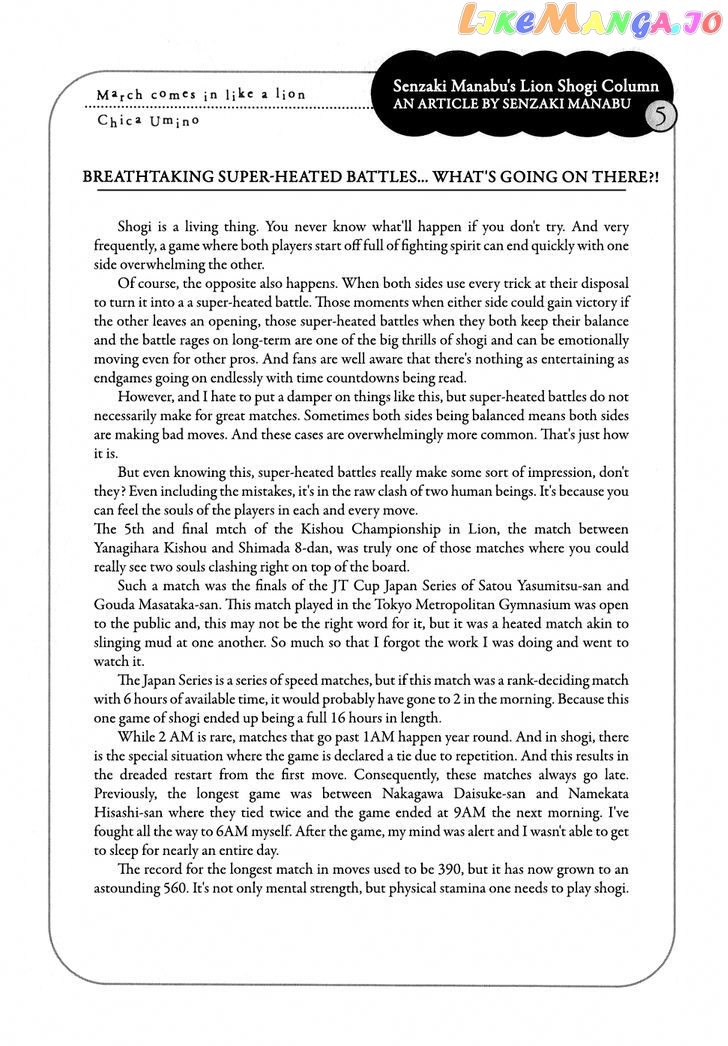 LikeManga.io

March comes in like a lion
Chica Umino

Senzaki Manabu's Lion Shogi Column
AN ARTICLE BY SENZAKI MANABU
5

BREATHTAKING SUPER-HEATED BATTLES... WHAT'S GOING ON THERE?!

Shogi is a living thing. You never know what'll happen if you don't try. And very frequently, a game where both players start off full of fighting spirit can end quickly with one side overwhelming the other.

Of course, the opposite also happens. When both sides use every trick at their disposal to turn it into a a super-heated battle. Those moments when either side could gain victory if the other leaves an opening, those super-heated battles when they both keep their balance and the battle rages on long-term are one of the big thrills of shogi and can be emotionally moving even for other pros. And fans are well aware that there's nothing as entertaining as endgames going on endlessly with time countdowns being read.

However, and I hate to put a damper on things like this, but super-heated battles do not necessarily make for great matches. Sometimes both sides being balanced means both sides are making bad moves. And these cases are overwhelmingly more common. That's just how it is.

But even knowing this, super-heated battles really make some sort of impression, don't they? Even including the mistakes, it's in the raw clash of two human beings. It's because you can feel the souls of the players in each and every move.

The 5th and final mtch of the Kishou Championship in Lion, the match between Yanagihara Kishou and Shimada 8-dan, was truly one of those matches where you could really see two souls clashing right on top of the board.

Such a match was the finals of the JT Cup Japan Series of Satou Yasumitsu-san and Gouda Masataka-san. This match played in the Tokyo Metropolitan Gymnasium was open to the public and, this may not be the right word for it, but it was a heated match akin to slinging mud at one another. So much so that I forgot the work I was doing and went to watch it.

The Japan Series is a series of speed matches, but if this match was a rank-deciding match with 6 hours of available time, it would probably have gone to 2 in the morning. Because this one game of shogi ended up being a full 16 hours in length.

While 2 AM is rare, matches that go past 1AM happen year round. And in shogi, there is the special situation where the game is declared a tie due to repetition. And this results in the dreaded restart from the first move. Consequently, these matches always go late. Previously, the longest game was between Nakagawa Daisuke-san and Namekata Hisashi-san where they tied twice and the game ended at 9AM the next morning. I've fought all the way to 6AM myself. After the game, my mind was alert and I wasn't able to get to sleep for nearly an entire day.

The record for the longest match in moves used to be 390, but it has now grown to an astounding 560. It's not only mental strength, but physical stamina one needs to play shogi.